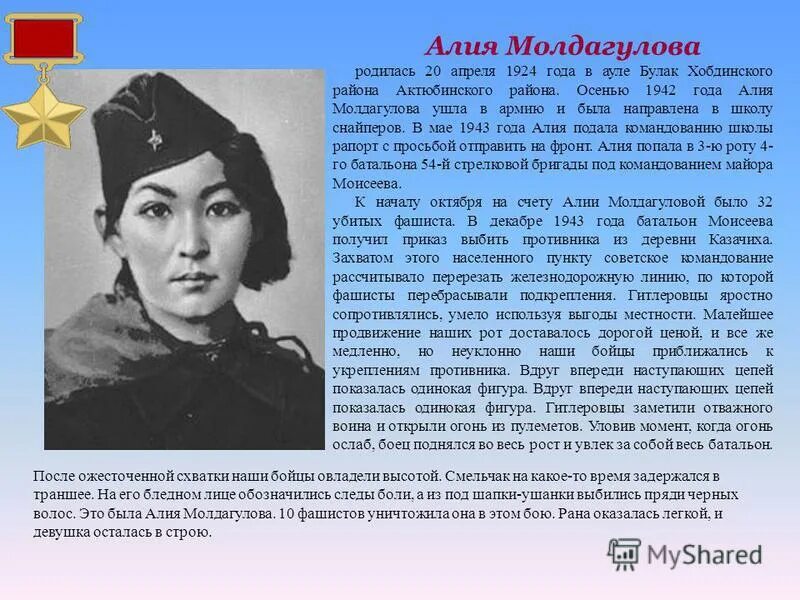 Алия Молдагулова

родилась 20 апреля 1924 года в ауле Булак Хобдинского района Актюбинского района. Осенью 1942 года Алия Молдагулова ушла в армию и была направлена в школу снайперов. В мае 1943 года Алия подала командованию школы рапорт с просьбой отправить на фронт. Алия попала в 3-ю роту 4-го батальона 54-й стрелковой бригады под командованием майора Моисеева.

К началу октября на счету Алии Молдагуловой было 32 убитых фашиста. В декабре 1943 года батальон Моисеева получил приказ выбить противника из деревни Казачиха. Захватом этого населенного пункту советское командование рассчитывало перерезать железнодорожную линию, по которой фашисты перебрасывали подкрепления. Гитлеровцы яростно сопротивлялись, умело используя выгоды местности. Малейшее продвижение наших рот доставалось дорогой ценой, и все же медленно, но неуклонно наши бойцы приближались к укреплениям противника. Вдруг впереди наступающих цепей показалась одинокая фигура. Вдруг впереди наступающих цепей показалась одинокая фигура. Гитлеровцы заметили отважного воина и открыли огонь из пулеметов. Уловив момент, когда огонь ослаб, боец поднялся во весь рост и увлек за собой весь батальон.

После ожесточенной схватки наши бойцы овладели высотой. Смельчак на какое-то время задержался в траншее. На его бледном лице обозначились следы боли, а из под шапки-ушанки выбились пряди черных волос. Это была Алия Молдагулова. 10 фашистов уничтожила она в этом бою. Рана оказалась легкой, и девушка осталась в строю.

MyShared